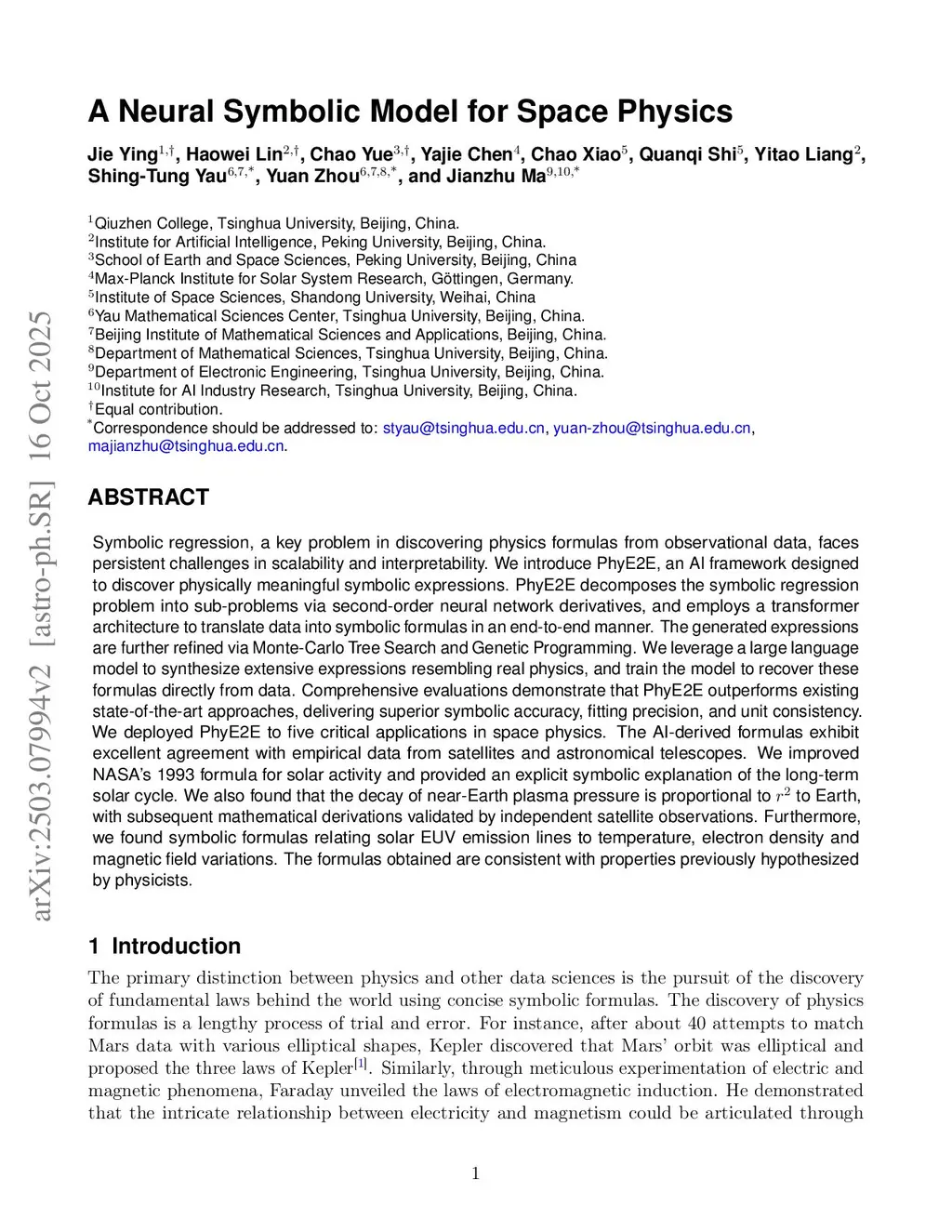 arXiv:2503.07994v2 [astro-ph.SR] 16 Oct 2025

A Neural Symbolic Model for Space Physics

Jie Ying$^{1,\dagger}$, Haowei Lin$^{2,\dagger}$, Chao Yue$^{3,\dagger}$, Yajie Chen$^{4}$, Chao Xiao$^{5}$, Quanqi Shi$^{5}$, Yitao Liang$^{2}$, Shing-Tung Yau$^{6,7,*}$, Yuan Zhou$^{6,7,8,*}$, and Jianzhu Ma$^{9,10,*}$

$^{1}$Qiuzhen College, Tsinghua University, Beijing, China.
$^{2}$Institute for Artificial Intelligence, Peking University, Beijing, China.
$^{3}$School of Earth and Space Sciences, Peking University, Beijing, China
$^{4}$Max-Planck Institute for Solar System Research, Göttingen, Germany.
$^{5}$Institute of Space Sciences, Shandong University, Weihai, China
$^{6}$Yau Mathematical Sciences Center, Tsinghua University, Beijing, China.
$^{7}$Beijing Institute of Mathematical Sciences and Applications, Beijing, China.
$^{8}$Department of Mathematical Sciences, Tsinghua University, Beijing, China.
$^{9}$Department of Electronic Engineering, Tsinghua University, Beijing, China.
$^{10}$Institute for AI Industry Research, Tsinghua University, Beijing, China.
$^{\dagger}$Equal contribution.
$^{*}$Correspondence should be addressed to: styau@tsinghua.edu.cn, yuan-zhou@tsinghua.edu.cn, majianzhu@tsinghua.edu.cn.

ABSTRACT

Symbolic regression, a key problem in discovering physics formulas from observational data, faces persistent challenges in scalability and interpretability. We introduce PhyE2E, an AI framework designed to discover physically meaningful symbolic expressions. PhyE2E decomposes the symbolic regression problem into sub-problems via second-order neural network derivatives, and employs a transformer architecture to translate data into symbolic formulas in an end-to-end manner. The generated expressions are further refined via Monte-Carlo Tree Search and Genetic Programming. We leverage a large language model to synthesize extensive expressions resembling real physics, and train the model to recover these formulas directly from data. Comprehensive evaluations demonstrate that PhyE2E outperforms existing state-of-the-art approaches, delivering superior symbolic accuracy, fitting precision, and unit consistency. We deployed PhyE2E to five critical applications in space physics. The AI-derived formulas exhibit excellent agreement with empirical data from satellites and astronomical telescopes. We improved NASA's 1993 formula for solar activity and provided an explicit symbolic explanation of the long-term solar cycle. We also found that the decay of near-Earth plasma pressure is proportional to $r^2$ to Earth, with subsequent mathematical derivations validated by independent satellite observations. Furthermore, we found symbolic formulas relating solar EUV emission lines to temperature, electron density and magnetic field variations. The formulas obtained are consistent with properties previously hypothesized by physicists.

1 Introduction

The primary distinction between physics and other data sciences is the pursuit of the discovery of fundamental laws behind the world using concise symbolic formulas. The discovery of physics formulas is a lengthy process of trial and error. For instance, after about 40 attempts to match Mars data with various elliptical shapes, Kepler discovered that Mars' orbit was elliptical and proposed the three laws of Kepler$^{[1]}$. Similarly, through meticulous experimentation of electric and magnetic phenomena, Faraday unveiled the laws of electromagnetic induction. He demonstrated that the intricate relationship between electricity and magnetism could be articulated through

1